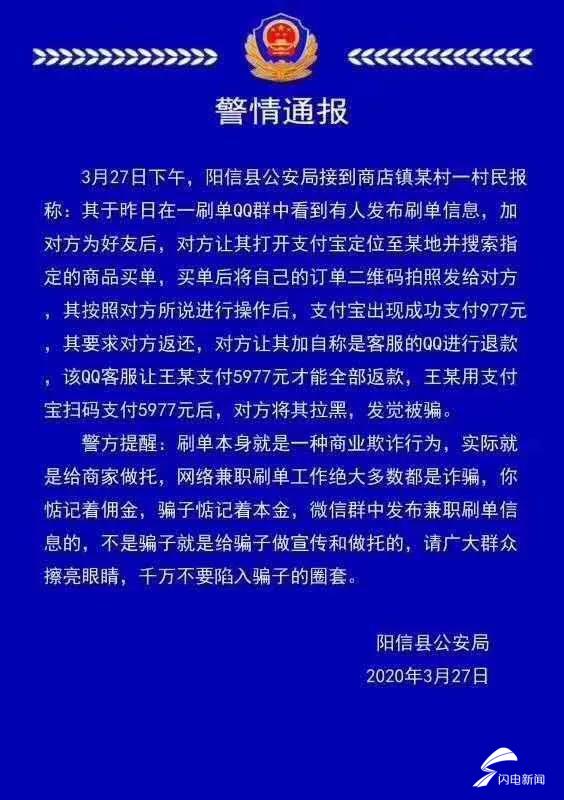 警情通报

3月27日下午，阳信县公安局接到商店镇某村一村民报称：其于昨日在一刷单QQ群中看到有人发布刷单信息，加对方为好友后，对方让其打开支付宝定位至某地并搜索指定的商品买单，买单后将自己的订单二维码拍照发给对方，其按照对方所说进行操作后，支付宝出现成功支付977元，其要求对方返还，对方让其加自称是客服的QQ进行退款，该QQ客服让王某支付5977元才能全部返款，王某用支付宝扫码支付5977元后，对方将其拉黑，发觉被骗。

警方提醒：刷单本身就是一种商业欺诈行为，实际就是给商家做托，网络兼职刷单工作绝大多数都是诈骗，你惦记着佣金，骗子惦记着本金，微信群中发布兼职刷单信息的，不是骗子就是给骗子做宣传和做托的，请广大群众擦亮眼睛，千万不要陷入骗子的圈套。

阳信县公安局
2020年3月27日

闪电新闻